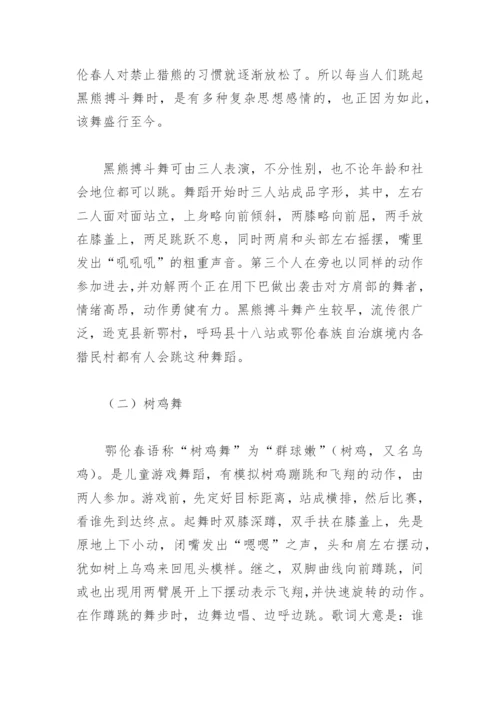 伦春人对禁止猎熊的习惯就逐渐放松了。所以每当人们跳起黑熊搏斗舞时，是有多种复杂思想感情的，也正因为如此，该舞盛行至今。

黑熊搏斗舞可由三人表演，不分性别，也不论年龄和社会地位都可以跳。舞蹈开始时三人站成品字形，其中，左右二人面对面站立，上身略向前倾斜，两膝略向前屈，两手放在膝盖上，两足跳跃不息，同时两肩和头部左右摇摆，嘴里发出“吼吼吼”的粗重声音。第三个人在旁也以同样的动作参加进去，并劝解两个正在用下巴做出袭击对方肩部的舞者，情绪高昂，动作勇健有力。黑熊搏斗舞产生较早，流传很广泛，逊克县新鄂村，呼玛县十八站或鄂伦春族自治旗境内各猎民村都有人会跳这种舞蹈。

（二）树鸡舞

鄂伦春语称“树鸡舞”为“群球嫩”（树鸡，又名乌鸡）。是儿童游戏舞蹈，有模拟树鸡蹦跳和飞翔的动作，由两人参加。游戏前，先定好目标距离，站成横排，然后比赛，看谁先到达终点。起舞时双膝深蹲，双手扶在膝盖上，先是原地上下小动，闭嘴发出“嗯嗯”之声，头和肩左右摆动，犹如树上乌鸡来回甩头模样。继之，双脚曲线向前蹲跳，间或也出现用两臂展开上下摆动表示飞翔，并快速旋转的动作。在作蹲跳的舞步时，边舞边唱、边呼边跳。歌词大意是：谁